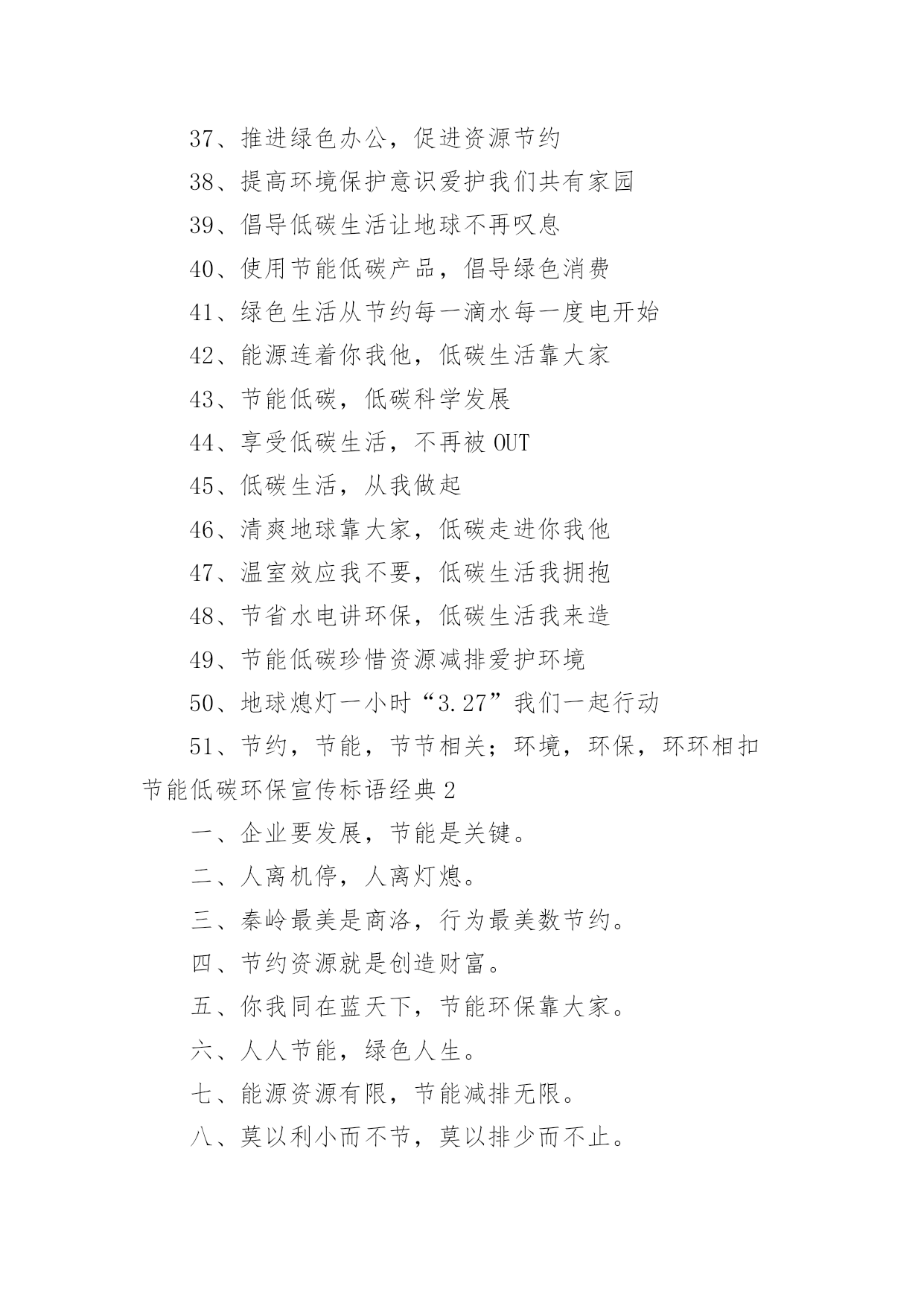 37、推进绿色办公，促进资源节约

38、提高环境保护意识爱护我们共有家园

39、倡导低碳生活让地球不再叹息

40、使用节能低碳产品，倡导绿色消费

41、绿色生活从节约每一滴水每一度电开始

42、能源连着你我他，低碳生活靠大家

43、节能低碳，低碳科学发展

44、享受低碳生活，不再被 OUT

45、低碳生活，从我做起

46、清爽地球靠大家，低碳走进你我他

47、温室效应我不要，低碳生活我拥抱

48、节省水电讲环保，低碳生活我来造

49、节能低碳珍惜资源减排爱护环境

50、地球熄灯一小时“3.27”我们一起行动

51、节约，节能，节节相关；环境，环保，环环相扣

节能低碳环保宣传标语经典 2

一、企业要发展，节能是关键。

二、人离机停，人离灯熄。

三、秦岭最美是商洛，行为最美数节约。

四、节约资源就是创造财富。

五、你我同在蓝天下，节能环保靠大家。

六、人人节能，绿色人生。

七、能源资源有限，节能减排无限。

八、莫以利小而不节，莫以排少而不止。